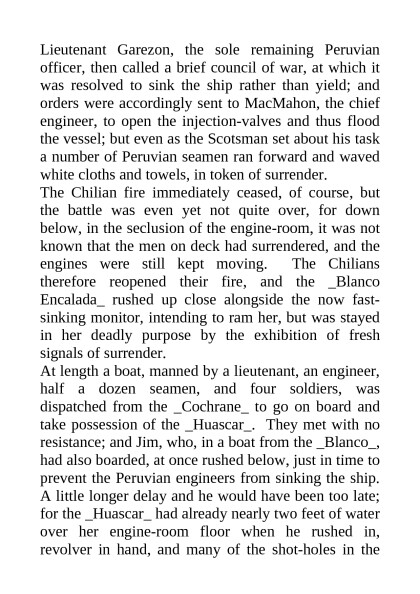 Lieutenant Garezon, the sole remaining Peruvian officer, then called a brief council of war, at which it was resolved to sink the ship rather than yield; and orders were accordingly sent to MacMahon, the chief engineer, to open the injection-valves and thus flood the vessel; but even as the Scotsman set about his task a number of Peruvian seamen ran forward and waved white cloths and towels, in token of surrender.
The Chilian fire immediately ceased, of course, but the battle was even yet not quite over, for down below, in the seclusion of the engine-room, it was not known that the men on deck had surrendered, and the engines were still kept moving. The Chilians therefore reopened their fire, and the _Blanco Encalada_ rushed up close alongside the now fast-sinking monitor, intending to ram her, but was stayed in her deadly purpose by the exhibition of fresh signals of surrender.
At length a boat, manned by a lieutenant, an engineer, half a dozen seamen, and four soldiers, was dispatched from the _Cochrane_ to go on board and take possession of the _Huascar_. They met with no resistance; and Jim, who, in a boat from the _Blanco_, had also boarded, at once rushed below, just in time to prevent the Peruvian engineers from sinking the ship. A little longer delay and he would have been too late; for the _Huascar_ had already nearly two feet of water over her engine-room floor when he rushed in, revolver in hand, and many of the shot-holes in the